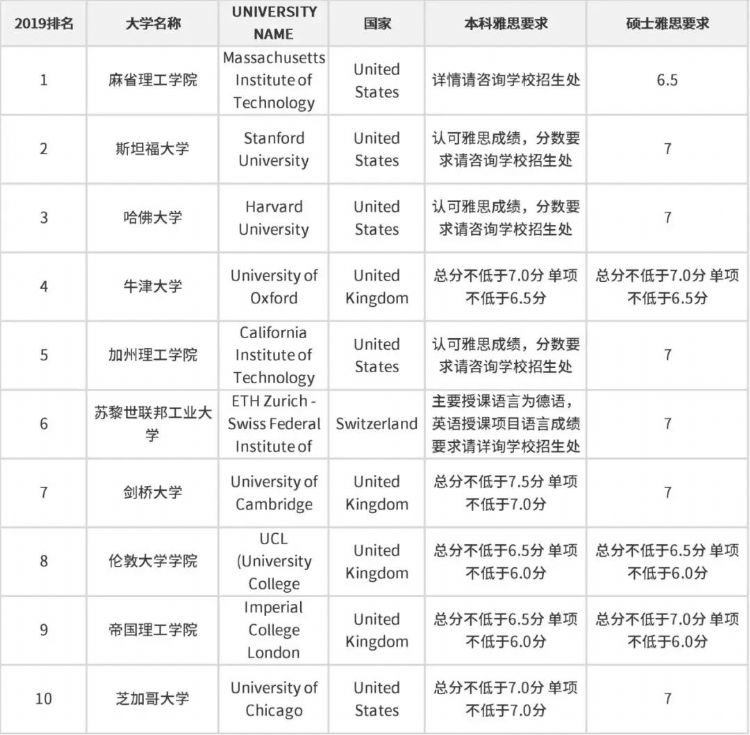 | 2019排名 | 大学名称 | UNIVERSITY NAME | 国家 | 本科雅思要求 | 硕士雅思要求 |
|---|---|---|---|---|---|
| 1 | 麻省理工学院 | Massachusetts Institute of Technology | United States | 详情请咨询学校招生处 | 6.5 |
| 2 | 斯坦福大学 | Stanford University | United States | 认可雅思成绩，分数要求请咨询学校招生处 | 7 |
| 3 | 哈佛大学 | Harvard University | United States | 认可雅思成绩，分数要求请咨询学校招生处 | 7 |
| 4 | 牛津大学 | University of Oxford | United Kingdom | 总分不低于7.0分 单项不低于6.5分 | 总分不低于7.0分 单项不低于6.5分 |
| 5 | 加州理工学院 | California Institute of Technology | United States | 认可雅思成绩，分数要求请咨询学校招生处 | 7 |
| 6 | 苏黎世联邦工业大学 | ETH Zurich - Swiss Federal Institute of | Switzerland | 主要授课语言为德语，英语授课项目语言成绩要求请详询学校招生处 | 7 |
| 7 | 剑桥大学 | University of Cambridge | United Kingdom | 总分不低于7.5分 单项不低于7.0分 | 7 |
| 8 | 伦敦大学学院 | UCL (University College | United Kingdom | 总分不低于6.5分 单项不低于6.0分 | 总分不低于6.5分 单项不低于6.0分 |
| 9 | 帝国理工学院 | Imperial College London | United Kingdom | 总分不低于6.5分 单项不低于6.0分 | 总分不低于7.0分 单项不低于6.0分 |
| 10 | 芝加哥大学 | University of Chicago | United States | 总分不低于7.0分 单项不低于7.0分 | 7 |